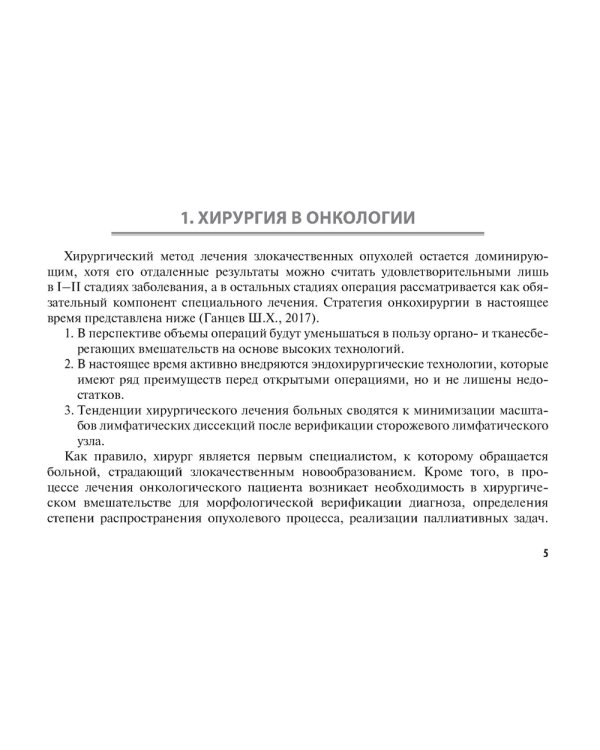 1. ХИРУРГИЯ В ОНКОЛОГИИ

Хирургический метод лечения злокачественных опухолей остается доминирующим, хотя его отдаленные результаты можно считать удовлетворительными лишь в I–II стадиях заболевания, а в остальных стадиях операция рассматривается как обязательный компонент специального лечения. Стратегия онкохирургии в настоящее время представлена ниже (Ганцев Ш.Х., 2017).

1. В перспективе объемы операций будут уменьшаться в пользу органо- и тканесберегающих вмешательств на основе высоких технологий.

2. В настоящее время активно внедряются эндохирургические технологии, которые имеют ряд преимуществ перед открытыми операциями, но и не лишены недостатков.

3. Тенденции хирургического лечения больных сводятся к минимизации масштабов лимфатических диссекций после верификации сторожевого лимфатического узла.

Как правило, хирург является первым специалистом, к которому обращается больной, страдающий злокачественным новообразованием. Кроме того, в процессе лечения онкологического пациента возникает необходимость в хирургическом вмешательстве для морфологической верификации диагноза, определения степени распространения опухолевого процесса, реализации паллиативных задач.

5